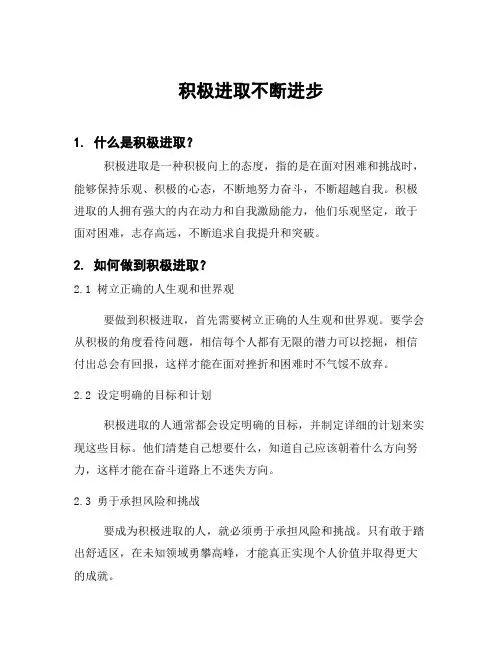 积极进取不断进步

1. 什么是积极进取？

积极进取是一种积极向上的态度，指的是在面对困难和挑战时，能够保持乐观、积极的心态，不断地努力奋斗，不断超越自我。积极进取的人拥有强大的内在动力和自我激励能力，他们乐观坚定，敢于面对困难，志存高远，不断追求自我提升和突破。

2. 如何做到积极进取？

2.1 树立正确的人生观和世界观

要做到积极进取，首先需要树立正确的人生观和世界观。要学会从积极的角度看待问题，相信每个人都有无限的潜力可以挖掘，相信付出总会有回报，这样才能在面对挫折和困难时不气馁不放弃。

2.2 设定明确的目标和计划

积极进取的人通常都会设定明确的目标，并制定详细的计划来实现这些目标。他们清楚自己想要什么，知道自己应该朝着什么方向努力，这样才能在奋斗道路上不迷失方向。

2.3 勇于承担风险和挑战

要成为积极进取的人，就必须勇于承担风险和挑战。只有敢于踏出舒适区，在未知领域勇攀高峰，才能真正实现个人价值并取得更大的成就。